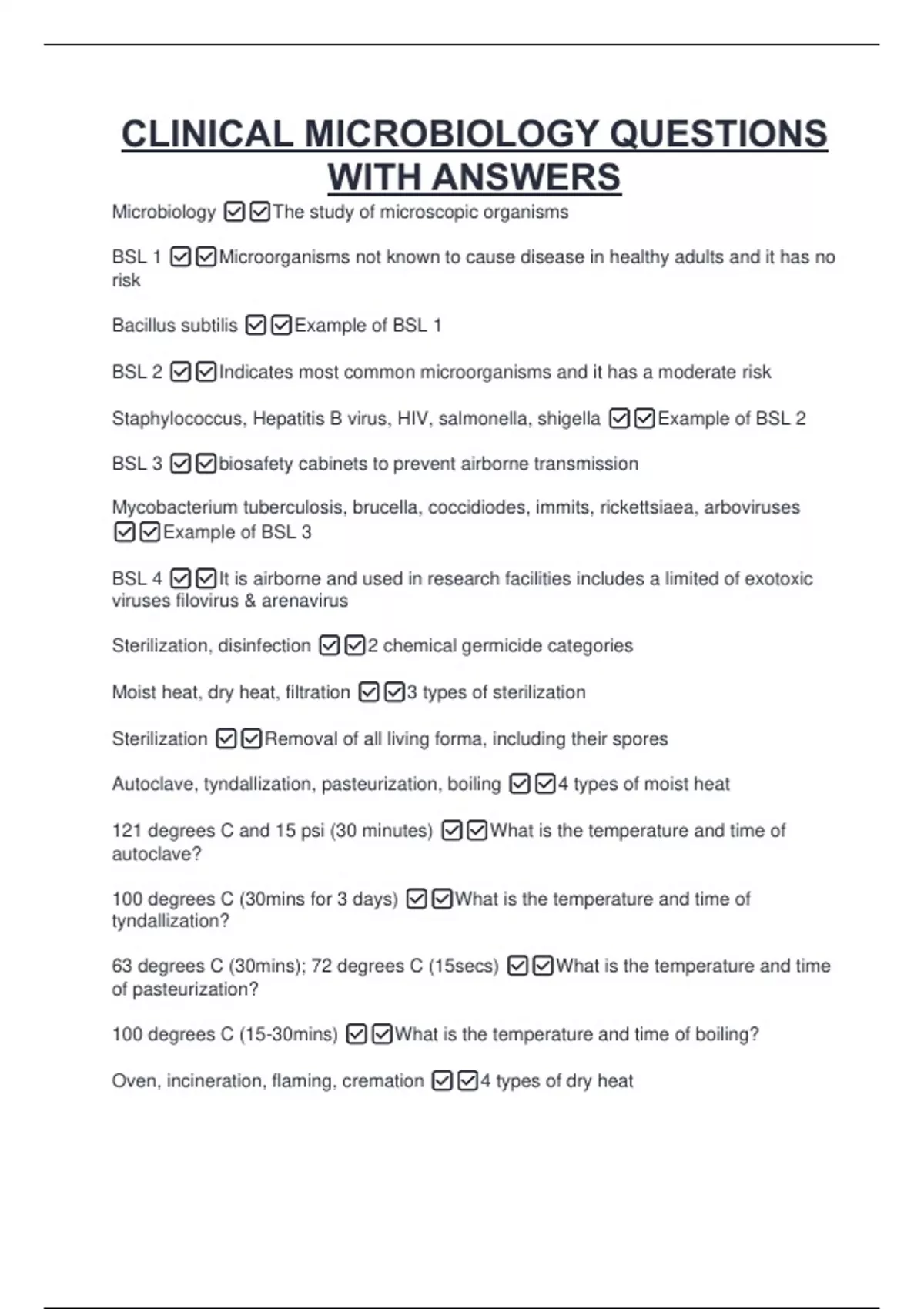 CLINICAL MICROBIOLOGY QUESTIONS WITH ANSWERS

Microbiology ☑☑The study of microscopic organisms

BSL 1 ☑☑Microorganisms not known to cause disease in healthy adults and it has no risk

Bacillus subtilis ☑☑Example of BSL 1

BSL 2 ☑☑Indicates most common microorganisms and it has a moderate risk

Staphylococcus, Hepatitis B virus, HIV, salmonella, shigella ☑☑Example of BSL 2

BSL 3 ☑☑biosafety cabinets to prevent airborne transmission

Mycobacterium tuberculosis, brucella, coccidiodes, immits, rickettsiaea, arboviruses ☑☑Example of BSL 3

BSL 4 ☑☑It is airborne and used in research facilities includes a limited of exotoxic viruses filovirus & arenavirus

Sterilization, disinfection ☑☑2 chemical germicide categories

Moist heat, dry heat, filtration ☑☑3 types of sterilization

Sterilization ☑☑Removal of all living forma, including their spores

Autoclave, tyndallization, pasteurization, boiling ☑☑4 types of moist heat

121 degrees C and 15 psi (30 minutes) ☑☑What is the temperature and time of autoclave?

100 degrees C (30mins for 3 days) ☑☑What is the temperature and time of tyndallization?

63 degrees C (30mins); 72 degrees C (15secs) ☑☑What is the temperature and time of pasteurization?

100 degrees C (15-30mins) ☑☑What is the temperature and time of boiling?

Oven, incineration, flaming, cremation ☑☑4 types of dry heat